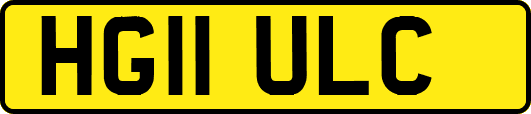 HG11 ULC